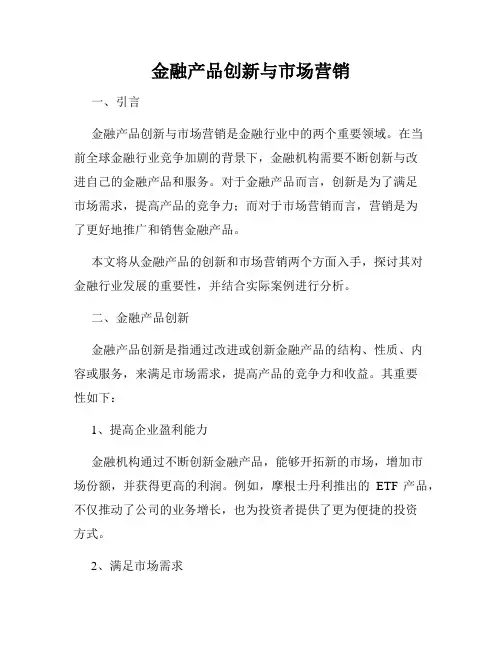 金融产品创新与市场营销

一、引言

金融产品创新与市场营销是金融行业中的两个重要领域。在当前全球金融行业竞争加剧的背景下，金融机构需要不断创新与改进自己的金融产品和服务。对于金融产品而言，创新是为了满足市场需求，提高产品的竞争力；而对于市场营销而言，营销是为了更好地推广和销售金融产品。

本文将从金融产品的创新和市场营销两个方面入手，探讨其对金融行业发展的重要性，并结合实际案例进行分析。

二、金融产品创新

金融产品创新是指通过改进或创新金融产品的结构、性质、内容或服务，来满足市场需求，提高产品的竞争力和收益。其重要性如下：

1、提高企业盈利能力

金融机构通过不断创新金融产品，能够开拓新的市场，增加市场份额，并获得更高的利润。例如，摩根士丹利推出的 ETF 产品，不仅推动了公司的业务增长，也为投资者提供了更为便捷的投资方式。

2、满足市场需求